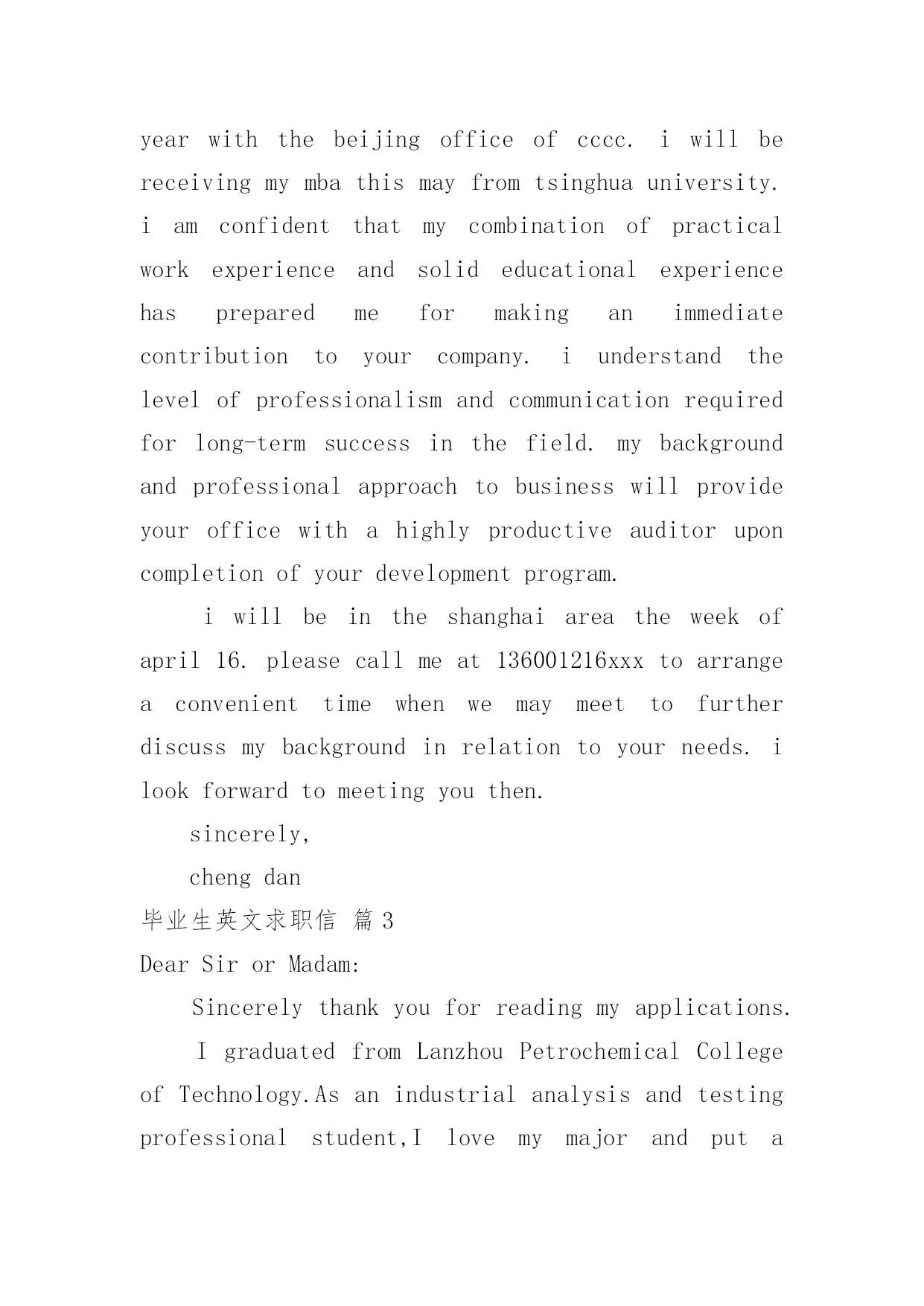 year with the beijing office of cccc. i will be receiving my mba this may from tsinghua university. i am confident that my combination of practical work experience and solid educational experience has prepared me for making an immediate contribution to your company. i understand the level of professionalism and communication required for long-term success in the field. my background and professional approach to business will provide your office with a highly productive auditor upon completion of your development program.

i will be in the shanghai area the week of april 16. please call me at 136001216xxx to arrange a convenient time when we may meet to further discuss my background in relation to your needs. i look forward to meeting you then.

sincerely,

cheng dan

毕业生英文求职信 篇3

Dear Sir or Madam:

Sincerely thank you for reading my applications.

I graduated from Lanzhou Petrochemical College of Technology.As an industrial analysis and testing professional student,I love my major and put a